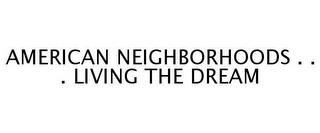 AMERICAN NEIGHBORHOODS . . . LIVING THE DREAM